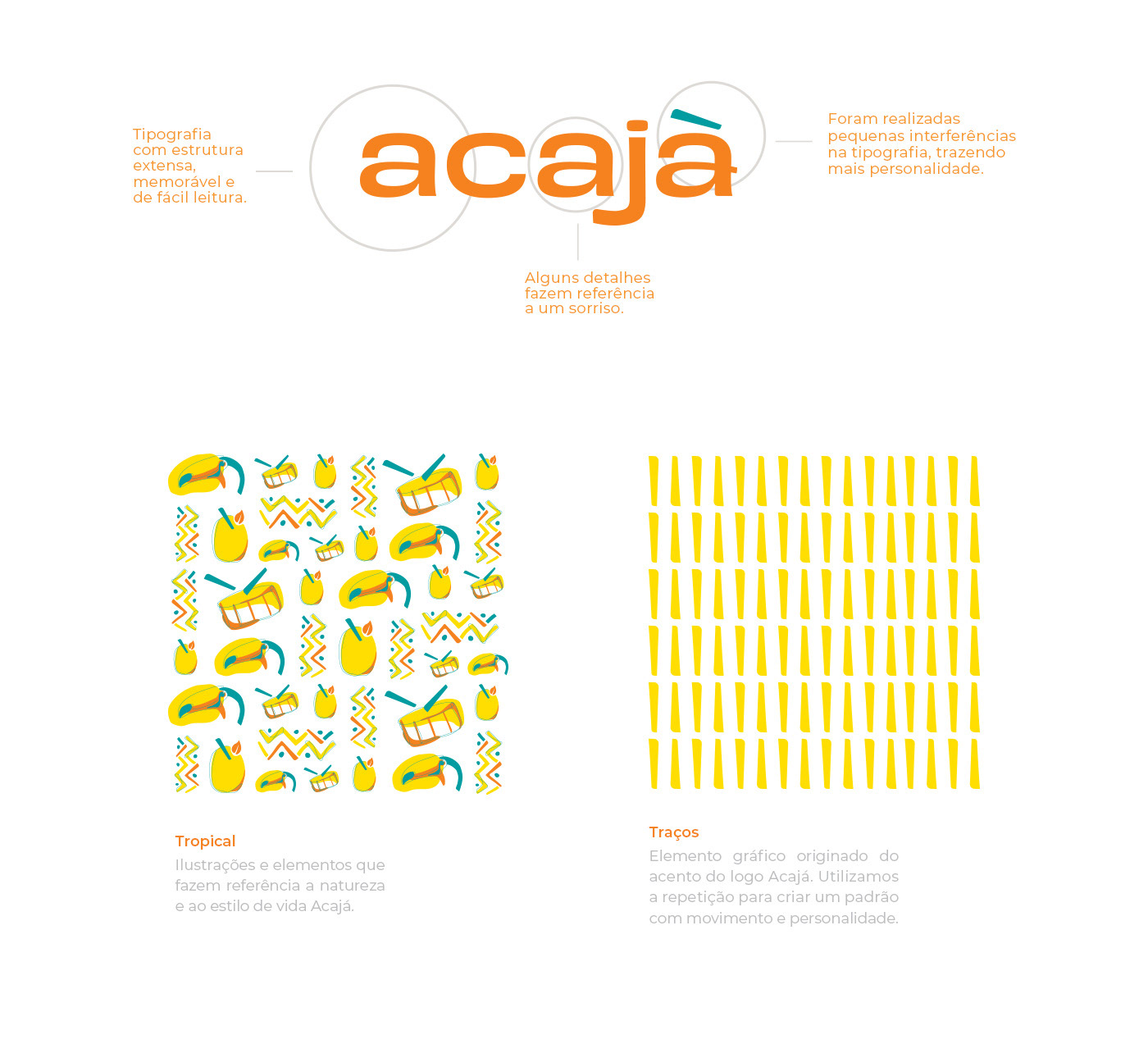 Tipografia com estrutura extensa, memorável e de fácil leitura.

acajà

Foram realizadas pequenas interferências na tipografia, trazendo mais personalidade.

Alguns detalhes fazem referência a um sorriso.

Tropical
Ilustrações e elementos que fazem referência a natureza e ao estilo de vida Acajá.

Traços
Elemento gráfico originado do acento do logo Acajá. Utilizamos a repetição para criar um padrão com movimento e personalidade.